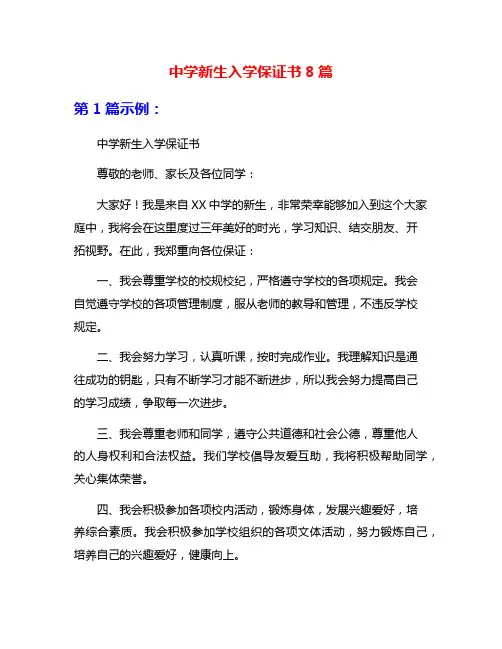 中学新生入学保证书 8 篇

第 1 篇示例：

中学新生入学保证书

尊敬的老师、家长及各位同学：

大家好！我是来自 XX 中学的新生，非常荣幸能够加入到这个大家庭中，我将会在这里度过三年美好的时光，学习知识、结交朋友、开拓视野。在此，我郑重向各位保证：

一、我会尊重学校的校规校纪，严格遵守学校的各项规定。我会自觉遵守学校的各项管理制度，服从老师的教导和管理，不违反学校规定。

二、我会努力学习，认真听课，按时完成作业。我理解知识是通往成功的钥匙，只有不断学习才能不断进步，所以我会努力提高自己的学习成绩，争取每一次进步。

三、我会尊重老师和同学，遵守公共道德和社会公德，尊重他人的人身权利和合法权益。我们学校倡导友爱互助，我将积极帮助同学，关心集体荣誉。

四、我会积极参加各项校内活动，锻炼身体，发展兴趣爱好，培养综合素质。我会积极参加学校组织的各项文体活动，努力锻炼自己，培养自己的兴趣爱好，健康向上。